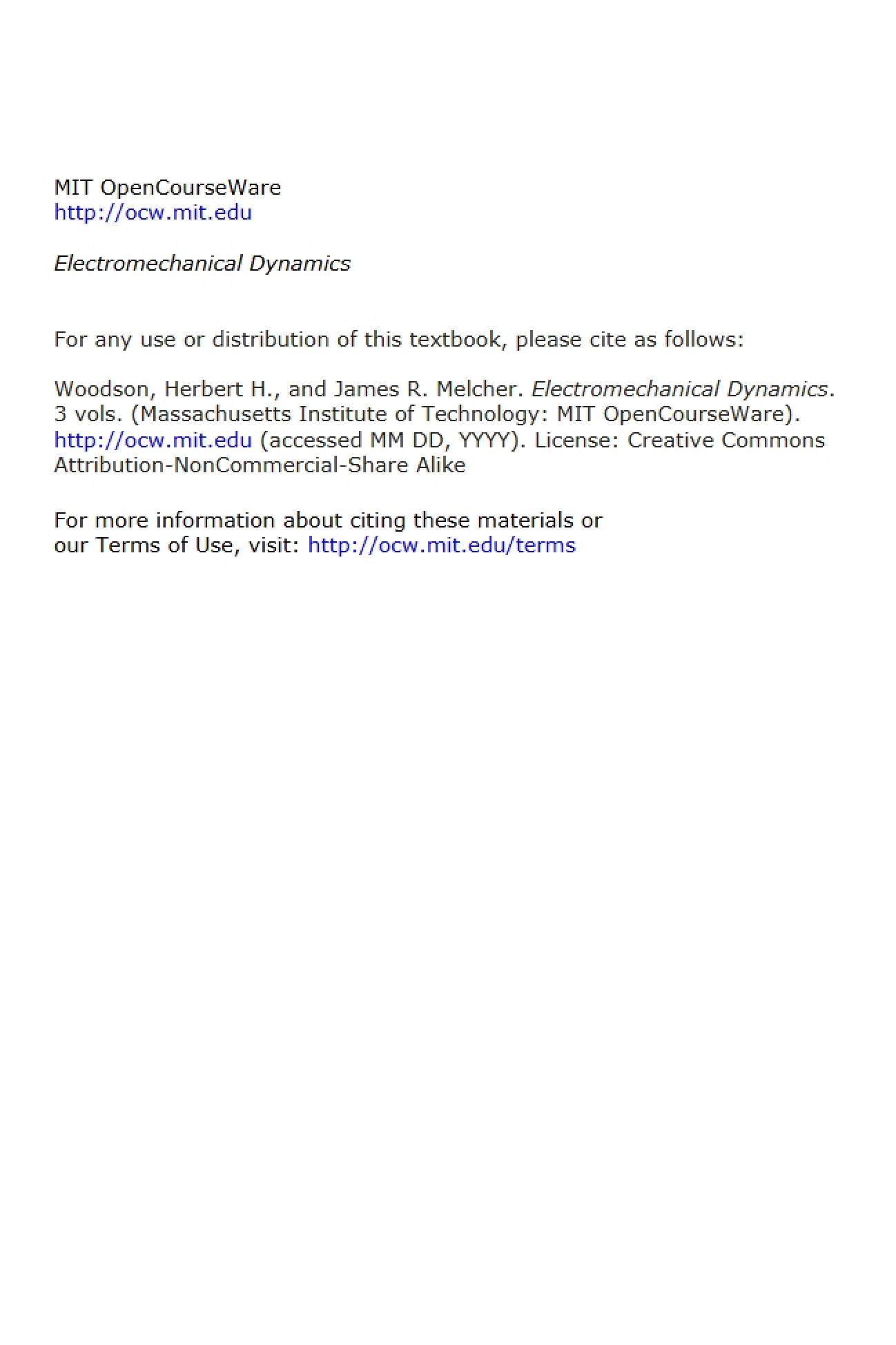 MIT OpenCourseWare
http://ocw.mit.edu

Electromechanical Dynamics

For any use or distribution of this textbook, please cite as follows:

Woodson, Herbert H., and James R. Melcher. Electromechanical Dynamics. 3 vols. (Massachusetts Institute of Technology: MIT OpenCourseWare). http://ocw.mit.edu (accessed MM DD, YYYY). License: Creative Commons Attribution-NonCommercial-Share Alike

For more information about citing these materials or our Terms of Use, visit: http://ocw.mit.edu/terms